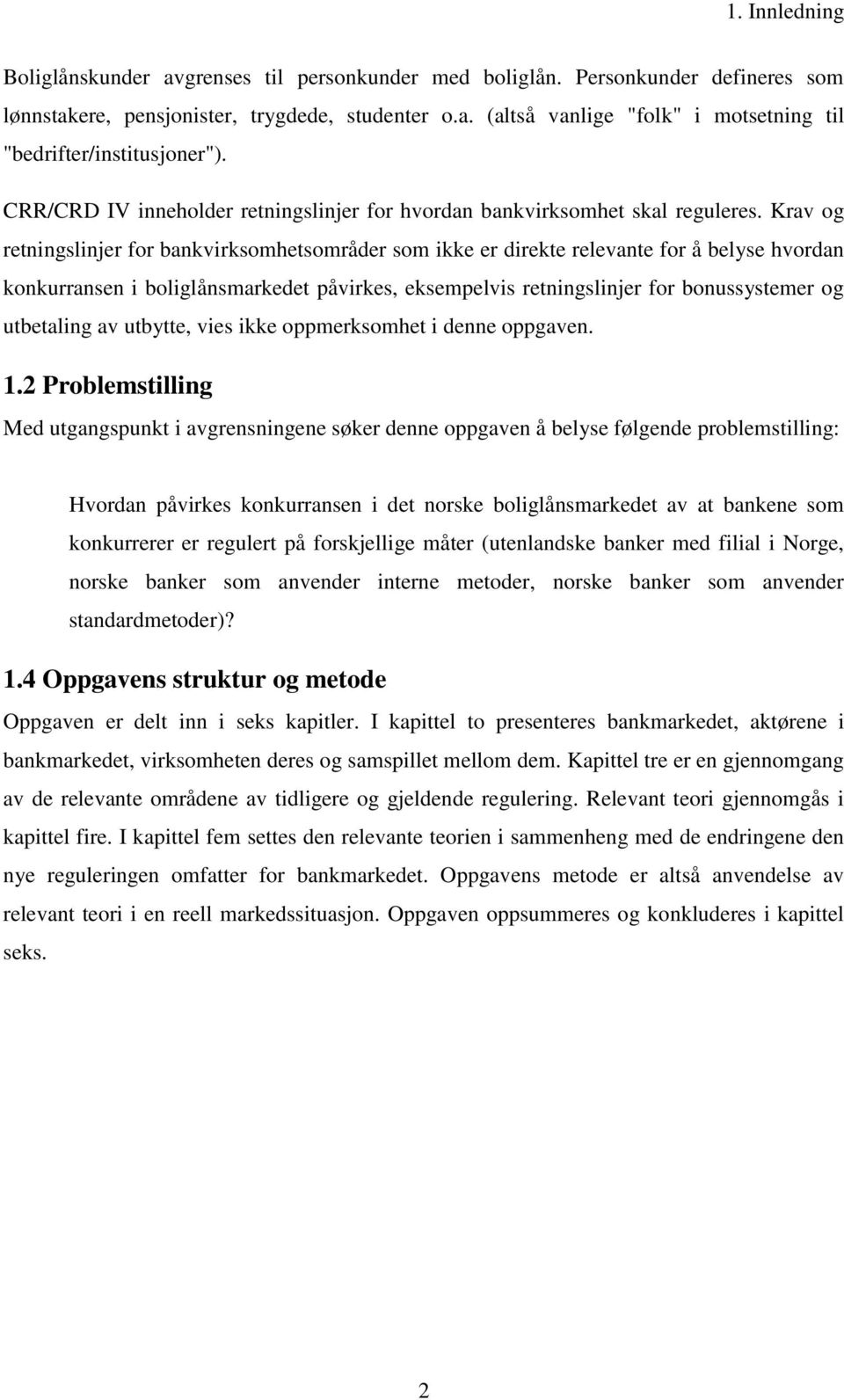 1. Innledning

Boliglånskunder avgrenses til personkunder med boliglån. Personkunder defineres som lønnstakere, pensjonister, trygdede, studenter o.a. (altså vanlige "folk" i motsetning til "bedrifter/institusjoner").

CRR/CRD IV inneholder retningslinjer for hvordan bankvirksomhet skal reguleres. Krav og retningslinjer for bankvirksomhetsområder som ikke er direkte relevante for å belyse hvordan konkurransen i boliglånsmarkedet påvirkes, eksempelvis retningslinjer for bonussystemer og utbetaling av utbytte, vies ikke oppmerksomhet i denne oppgaven.

1.2 Problemstilling

Med utgangspunkt i avgrensningene søker denne oppgaven å belyse følgende problemstilling:

Hvordan påvirkes konkurransen i det norske boliglånsmarkedet av at bankene som konkurrerer er regulert på forskjellige måter (utenlandske banker med filial i Norge, norske banker som anvender interne metoder, norske banker som anvender standardmetoder)?

1.4 Oppgavens struktur og metode

Oppgaven er delt inn i seks kapitler. I kapittel to presenteres bankmarkedet, aktørene i bankmarkedet, virksomheten deres og samspillet mellom dem. Kapittel tre er en gjennomgang av de relevante områdene av tidligere og gjeldende regulering. Relevant teori gjennomgås i kapittel fire. I kapittel fem settes den relevante teorien i sammenheng med de endringene den nye reguleringen omfatter for bankmarkedet. Oppgavens metode er altså anvendelse av relevant teori i en reell markedssituasjon. Oppgaven oppsummeres og konkluderes i kapittel seks.

2